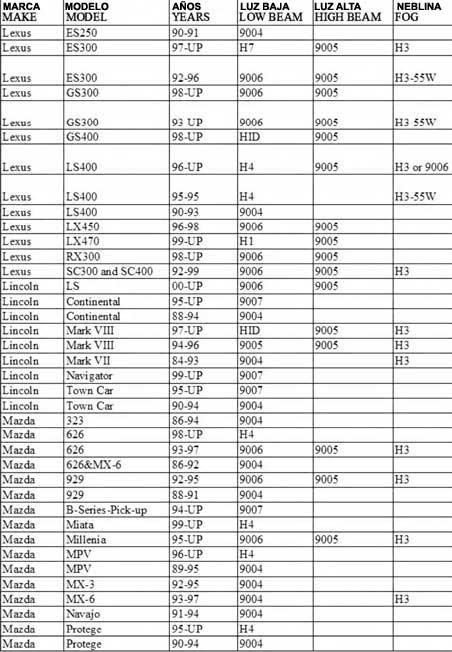 | MARCA MAKE | MODELO MODEL | AÑOS YEARS | LUZ BAJA LOW BEAM | LUZ ALTA HIGH BEAM | NEBLINA FOG |
|---|---|---|---|---|---|
| Lexus | ES250 | 90-91 | 9004 | | |
| Lexus | ES300 | 97-UP | H7 | 9005 | H3 |
| Lexus | ES300 | 92-96 | 9006 | 9005 | H3-55W |
| Lexus | GS300 | 98-UP | 9006 | 9005 | |
| Lexus | GS300 | 93 UP | 9006 | 9005 | H3 55W |
| Lexus | GS400 | 98-UP | HID | 9005 | |
| Lexus | LS400 | 96-UP | H4 | 9005 | H3 or 9006 |
| Lexus | LS400 | 95-95 | H4 | | H3-55W |
| Lexus | LS400 | 90-93 | 9004 | | |
| Lexus | LX450 | 96-98 | 9006 | 9005 | |
| Lexus | LX470 | 99-UP | H1 | 9005 | |
| Lexus | RX300 | 98-UP | 9006 | 9005 | |
| Lexus | SC300 and SC400 | 92-99 | 9006 | 9005 | H3 |
| Lincoln | LS | 00-UP | 9006 | 9005 | |
| Lincoln | Continental | 95-UP | 9007 | | |
| Lincoln | Continental | 88-94 | 9004 | | |
| Lincoln | Mark VIII | 97-UP | HID | 9005 | H3 |
| Lincoln | Mark VIII | 94-96 | 9005 | 9005 | H3 |
| Lincoln | Mark VII | 84-93 | 9004 | | H3 |
| Lincoln | Navigator | 99-UP | 9007 | | |
| Lincoln | Town Car | 95-UP | 9007 | | |
| Lincoln | Town Car | 90-94 | 9004 | | |
| Mazda | 323 | 86-94 | 9004 | | |
| Mazda | 626 | 98-UP | H4 | | |
| Mazda | 626 | 93-97 | 9006 | 9005 | H3 |
| Mazda | 626&MX-6 | 86-92 | 9004 | | |
| Mazda | 929 | 92-95 | 9006 | 9005 | H3 |
| Mazda | 929 | 88-91 | 9004 | | |
| Mazda | B-Series-Pick-up | 94-UP | 9007 | | |
| Mazda | Miata | 99-UP | H4 | | |
| Mazda | Millenia | 95-UP | 9006 | 9005 | H3 |
| Mazda | MPV | 96-UP | H4 | | |
| Mazda | MPV | 89-95 | 9004 | | |
| Mazda | MX-3 | 92-95 | 9004 | | |
| Mazda | MX-6 | 93-97 | 9004 | | H3 |
| Mazda | Navajo | 91-94 | 9004 | | |
| Mazda | Protege | 95-UP | H4 | | |
| Mazda | Protege | 90-94 | 9004 | | |